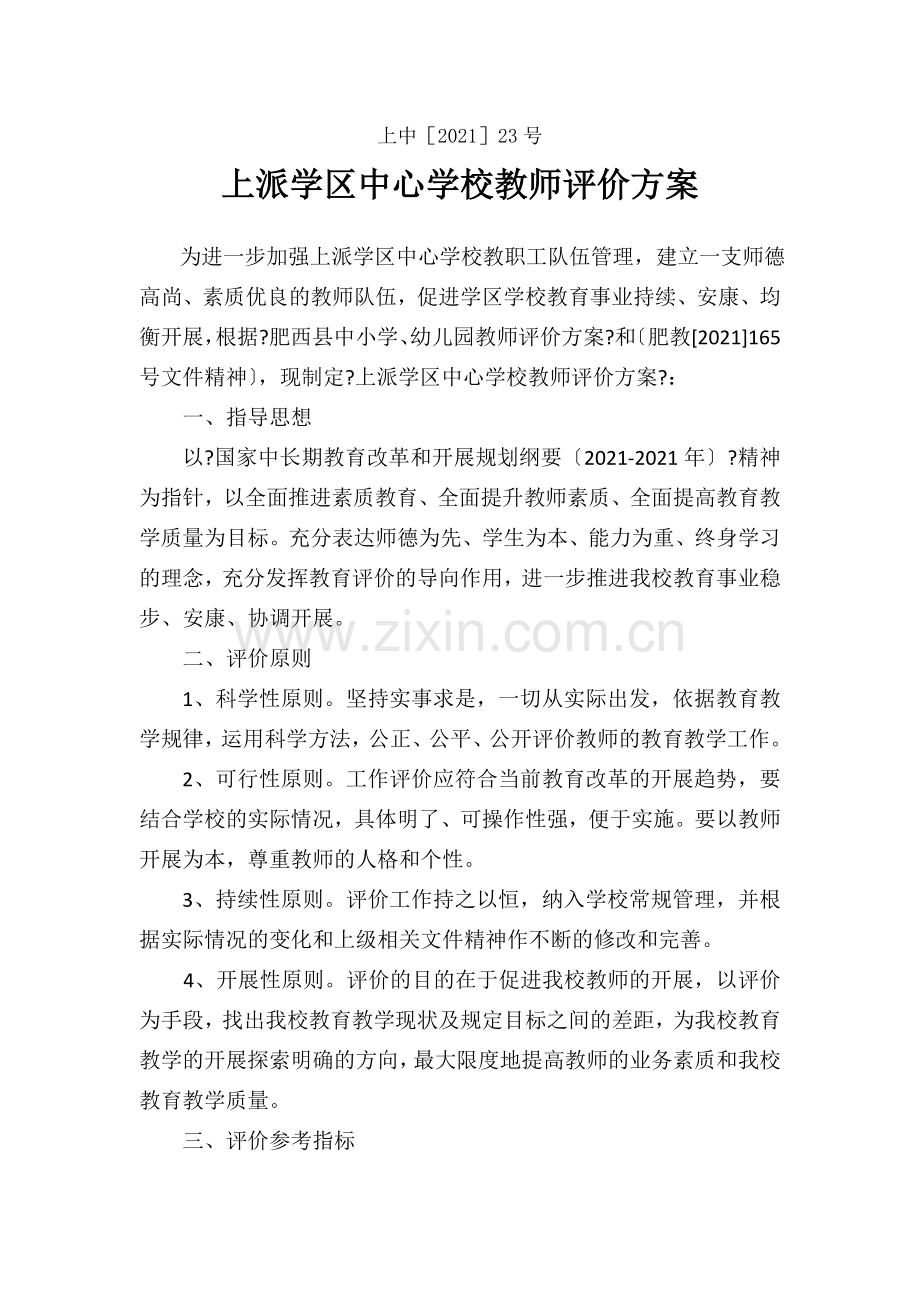 上中［2021］23号

上派学区中心学校教师评价方案

为进一步加强上派学区中心学校教职工队伍管理，建立一支师德高尚、素质优良的教师队伍，促进学区学校教育事业持续、安康、均衡开展，根据?肥西县中小学、幼儿园教师评价方案?和〔肥教[2021]165号文件精神〕，现制定?上派学区中心学校教师评价方案?：

一、指导思想

以?国家中长期教育改革和开展规划纲要〔2021-2021年〕?精神为指针，以全面推进素质教育、全面提升教师素质、全面提高教育教学质量为目标。充分表达师德为先、学生为本、能力为重、终身学习的理念，充分发挥教育评价的导向作用，进一步推进我校教育事业稳步、安康、协调开展。

二、评价原则

1、科学性原则。坚持实事求是，一切从实际出发，依据教育教学规律，运用科学方法，公正、公平、公开评价教师的教育教学工作。

2、可行性原则。工作评价应符合当前教育改革的开展趋势，要结合学校的实际情况，具体明了、可操作性强，便于实施。要以教师开展为本，尊重教师的人格和个性。

3、持续性原则。评价工作持之以恒，纳入学校常规管理，并根据实际情况的变化和上级相关文件精神作不断的修改和完善。

4、开展性原则。评价的目的在于促进我校教师的开展，以评价为手段，找出我校教育教学现状及规定目标之间的差距，为我校教育教学的开展探索明确的方向，最大限度地提高教师的业务素质和我校教育教学质量。

三、评价参考指标

www.zixin.com.cn